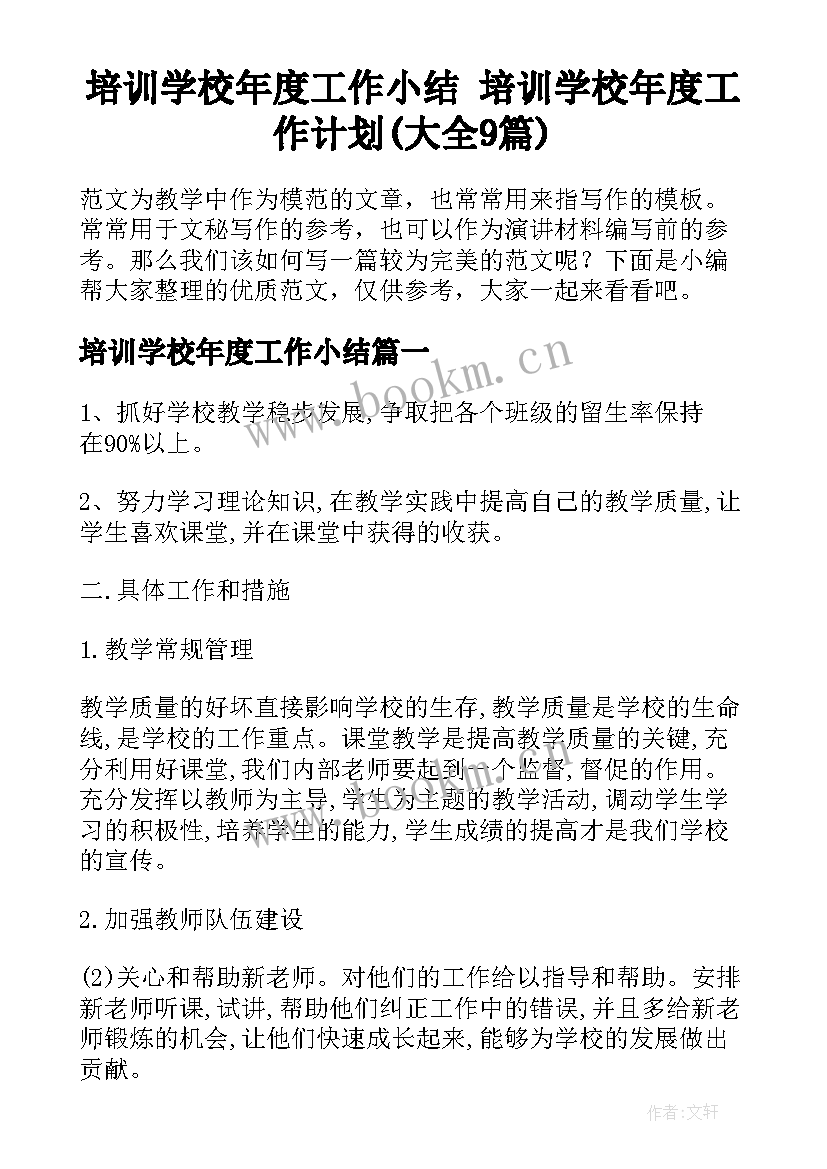 培训学校年度工作小结 培训学校年度工作计划(大全9篇)

范文为教学中作为模范的文章，也常常用来指写作的模板。常常用于文秘写作的参考，也可以作为演讲材料编写前的参考。那么我们该如何写一篇较为完美的范文呢？下面是小编帮大家整理的优质范文，仅供参考，大家一起来看看吧。

培训学校年度工作小结篇一

www.bookm.cn

1、抓好学校教学稳步发展,争取把各个班级的留生率保持在90%以上。

2、努力学习理论知识,在教学实践中提高自己的教学质量,让学生喜欢课堂,并在课堂中获得的收获。

二.具体工作和措施

1.教学常规管理

教学质量的好坏直接影响学校的生存,教学质量是学校的生命线,是学校的工作重点。课堂教学是提高教学质量的关键,充分利用好课堂,我们内部老师要起到一个监督,督促的作用。充分发挥以教师为主导,学生为主题的教学活动,调动学生学习的积极性,培养学生的能力,学生成绩的提高才是我们学校的宣传。

2.加强教师队伍建设

(2)关心和帮助新老师。对他们的工作给以指导和帮助。安排新老师听课,试讲,帮助他们纠正工作中的错误,并且多给新老师锻炼的机会,让他们快速成长起来,能够为学校的发展做出贡献。

作者:文轩